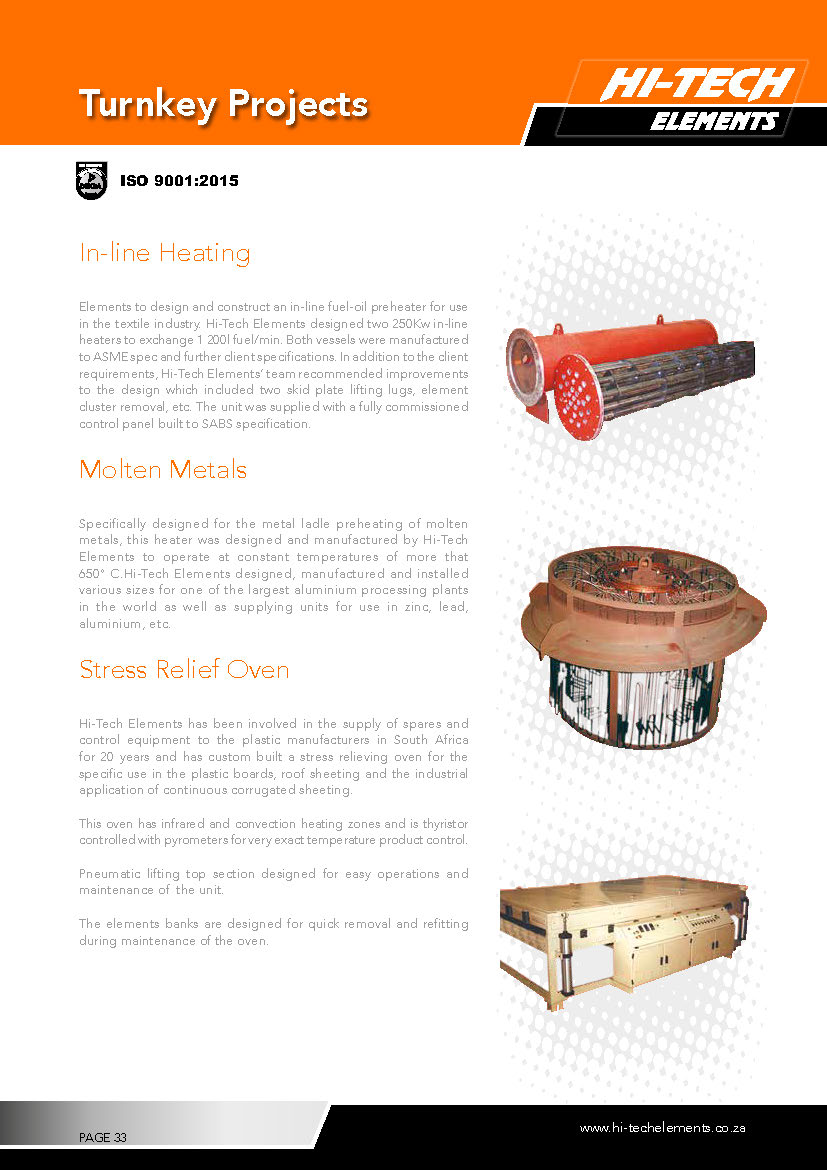 Turnkey Projects

HI-TECH
ELEMENTS

ISO 9001:2015

In-line Heating

Elements to design and construct an in-line fuel-oil preheater for use in the textile industry. Hi-Tech Elements designed two 250Kw in-line heaters to exchange 1 200l fuel/min. Both vessels were manufactured to ASME spec and further client specifications. In addition to the client requirements, Hi-Tech Elements' team recommended improvements to the design which included two skid plate lifting lugs, element cluster removal, etc. The unit was supplied with a fully commissioned control panel built to SABS specification.

Molten Metals

Specifically designed for the metal ladle preheating of molten metals, this heater was designed and manufactured by Hi-Tech Elements to operate at constant temperatures of more that 650° C.Hi-Tech Elements designed, manufactured and installed various sizes for one of the largest aluminium processing plants in the world as well as supplying units for use in zinc, lead, aluminium, etc.

Stress Relief Oven

Hi-Tech Elements has been involved in the supply of spares and control equipment to the plastic manufacturers in South Africa for 20 years and has custom built a stress relieving oven for the specific use in the plastic boards, roof sheeting and the industrial application of continuous corrugated sheeting.

This oven has infrared and convection heating zones and is thyristor controlled with pyrometers for very exact temperature product control.

Pneumatic lifting top section designed for easy operations and maintenance of the unit.

The elements banks are designed for quick removal and refitting during maintenance of the oven.

PAGE 33

www.hi-techelements.co.za